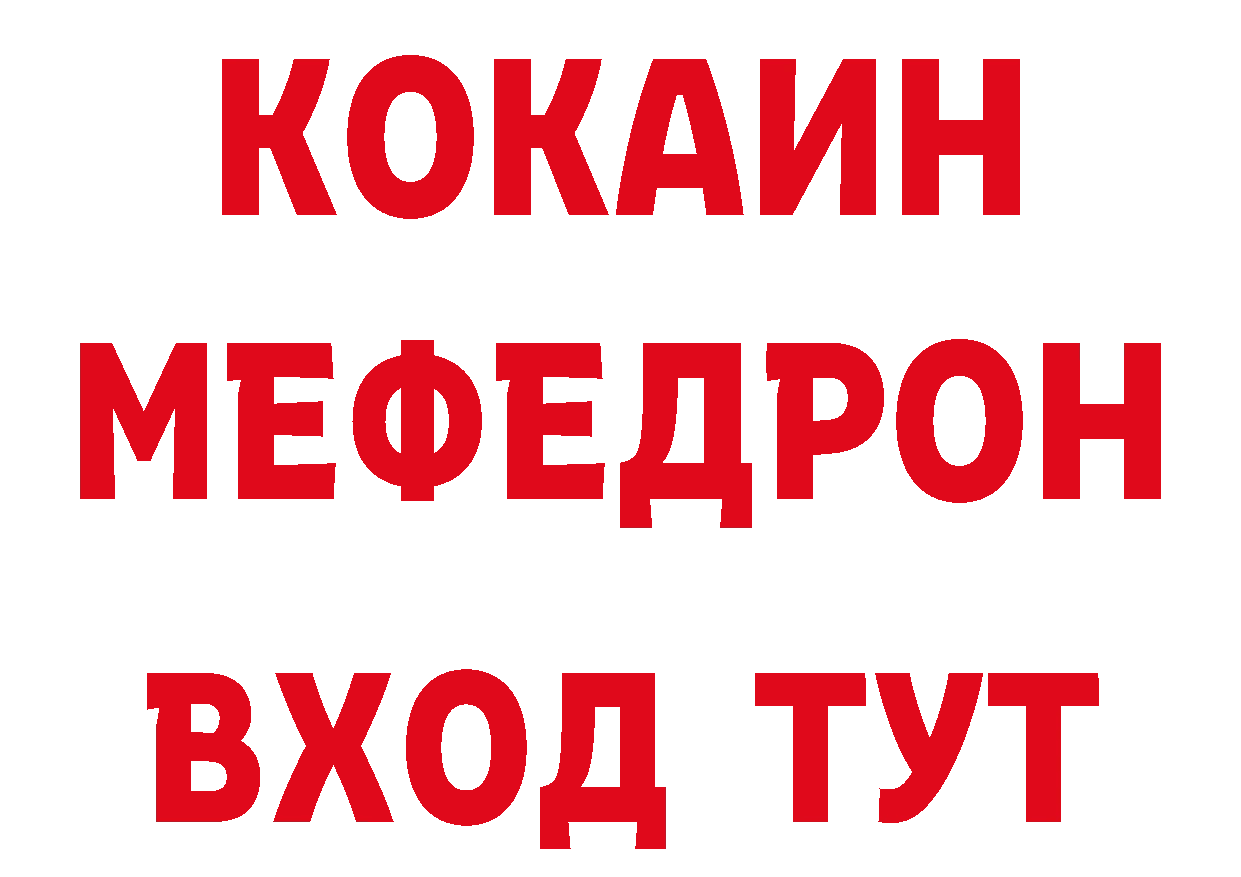 КОКАИН
МЕФЕДРОН
ВХОД ТУТ